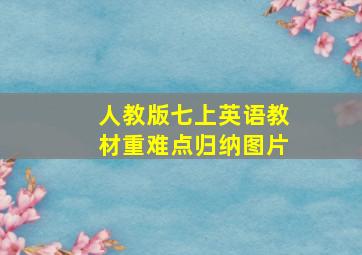 人教版七上英语教材重难点归纳图片